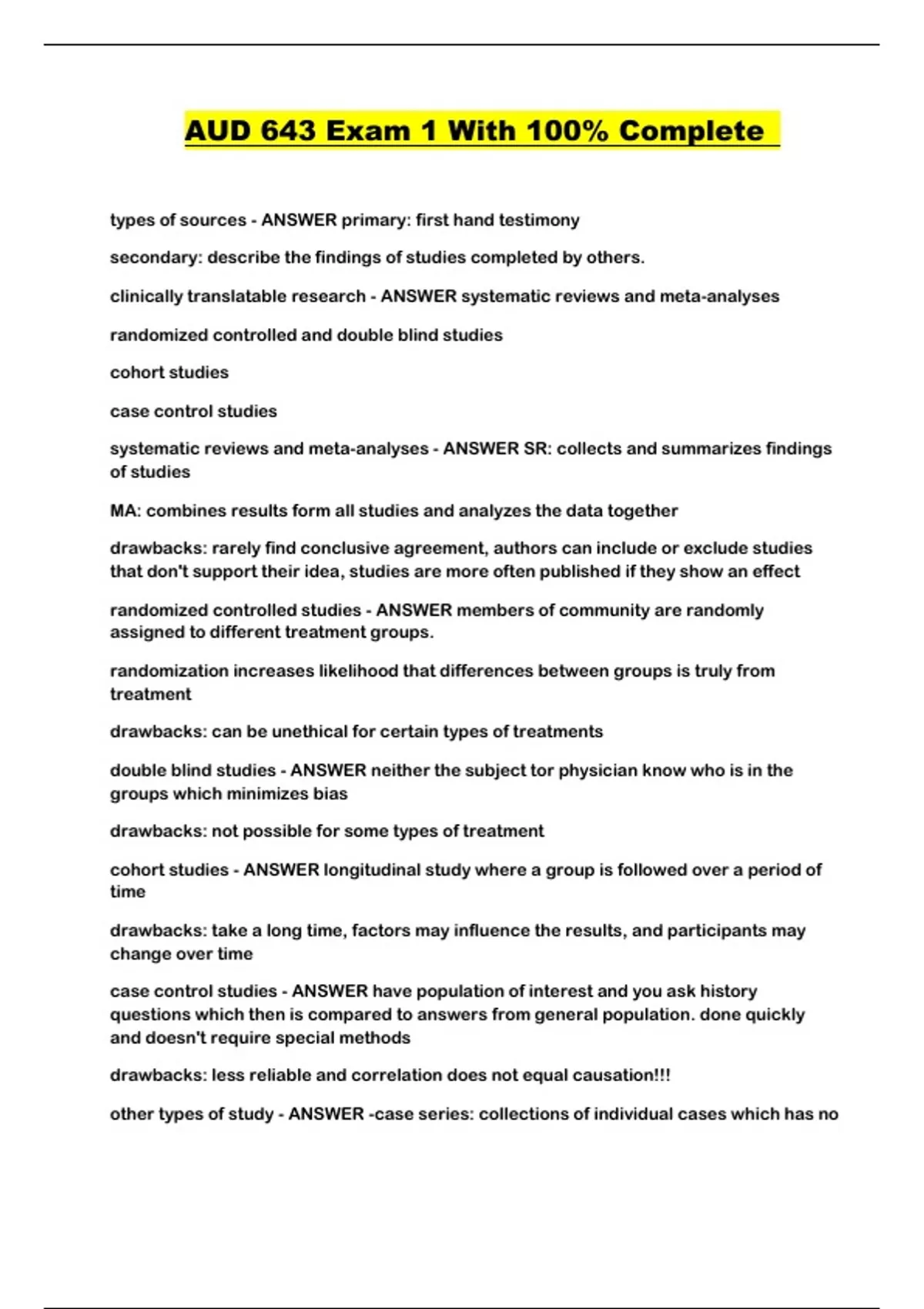 AUD 643 Exam 1 With 100% Complete

types of sources - ANSWER primary: first hand testimony

secondary: describe the findings of studies completed by others.

clinically translatable research - ANSWER systematic reviews and meta-analyses

randomized controlled and double blind studies

cohort studies

case control studies

systematic reviews and meta-analyses - ANSWER SR: collects and summarizes findings of studies

MA: combines results form all studies and analyzes the data together

drawbacks: rarely find conclusive agreement, authors can include or exclude studies that don't support their idea, studies are more often published if they show an effect

randomized controlled studies - ANSWER members of community are randomly assigned to different treatment groups.

randomization increases likelihood that differences between groups is truly from treatment

drawbacks: can be unethical for certain types of treatments

double blind studies - ANSWER neither the subject tor physician know who is in the groups which minimizes bias

drawbacks: not possible for some types of treatment

cohort studies - ANSWER longitudinal study where a group is followed over a period of time

drawbacks: take a long time, factors may influence the results, and participants may change over time

case control studies - ANSWER have population of interest and you ask history questions which then is compared to answers from general population. done quickly and doesn't require special methods

drawbacks: less reliable and correlation does not equal causation!!!

other types of study - ANSWER -case series: collections of individual cases which has no